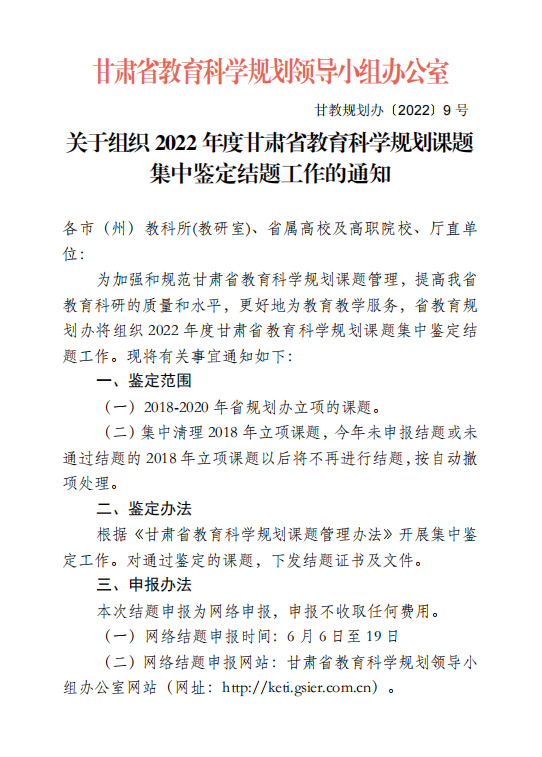 甘肃省教育科学规划领导小组办公室

甘教规划办〔2022〕9 号

关于组织 2022 年度甘肃省教育科学规划课题集中鉴定结题工作的通知

各市（州）教科所(教研室)、省属高校及高职院校、厅直单位：

为加强和规范甘肃省教育科学规划课题管理，提高我省教育科研的质量和水平，更好地为教育教学服务，省教育规划办将组织 2022 年度甘肃省教育科学规划课题集中鉴定结题工作。现将有关事宜通知如下：

一、鉴定范围

（一）2018-2020 年省规划办立项的课题。

（二）集中清理 2018 年立项课题，今年未申报结题或未通过结题的 2018 年立项课题以后将不再进行结题，按自动撤项处理。

二、鉴定办法

根据《甘肃省教育科学规划课题管理办法》开展集中鉴定工作。对通过鉴定的课题，下发结题证书及文件。

三、申报办法

本次结题申报为网络申报，申报不收取任何费用。

（一）网络结题申报时间：6 月 6 日至 19 日

（二）网络结题申报网站：甘肃省教育科学规划领导小组办公室网站（网址：http://keti.gsier.com.cn）。